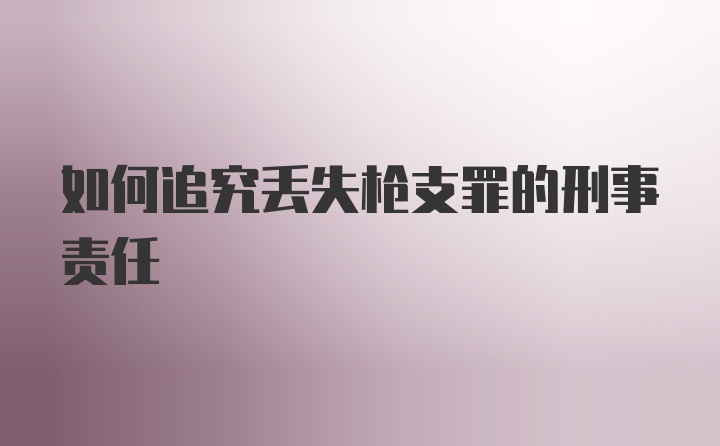 如何追究丢失枪支罪的刑事责任